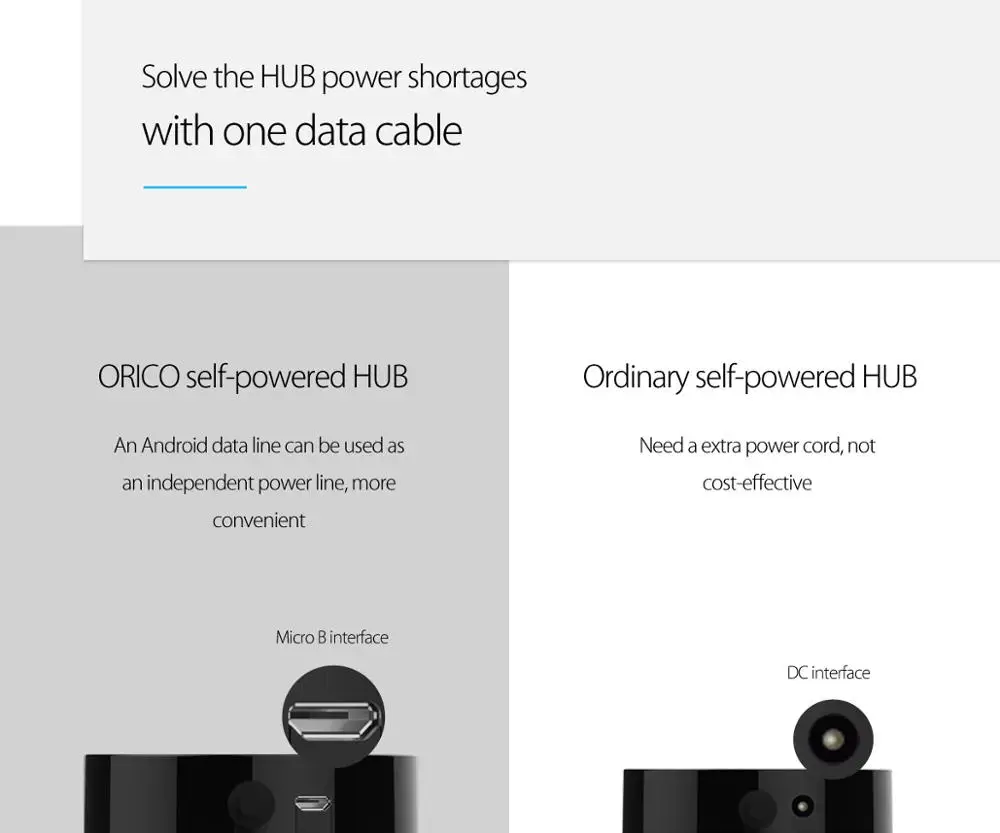 Solve the HUB power shortages
with one data cable

ORICO self-powered HUB

An Android data line can be used as an independent power line, more convenient

Micro B interface

Ordinary self-powered HUB

Need a extra power cord, not cost-effective

DC interface